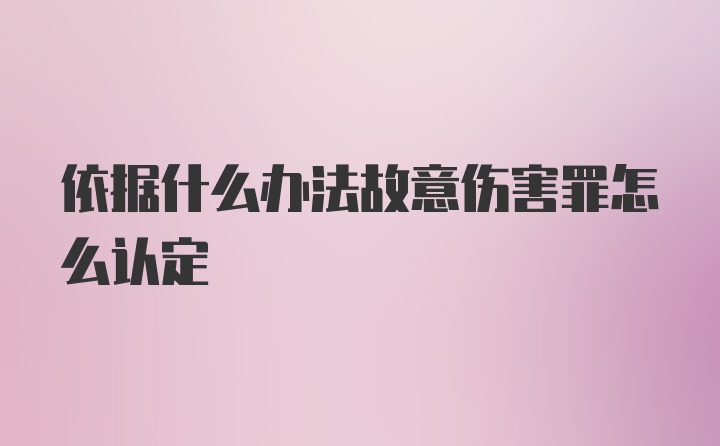 依据什么办法故意伤害罪怎么认定